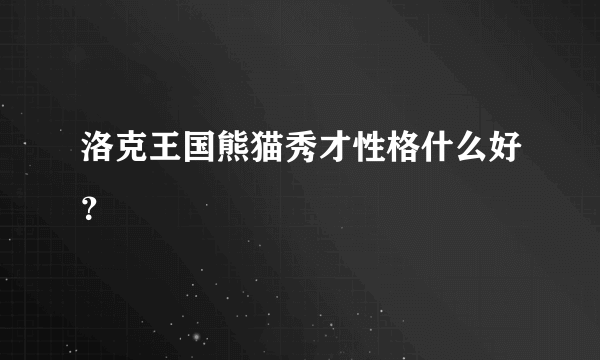 洛克王国熊猫秀才性格什么好？